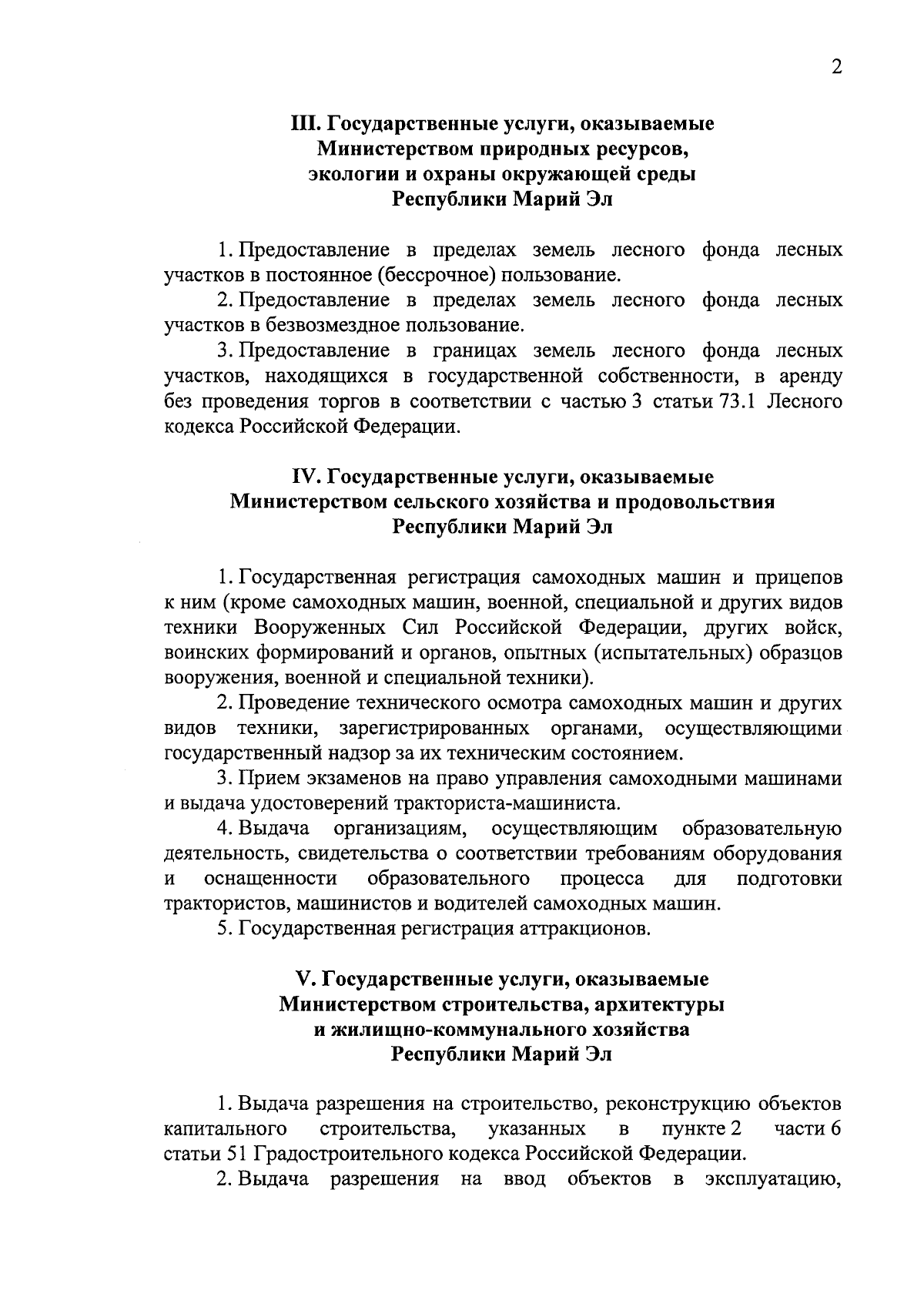 2

III. Государственные услуги, оказываемые Министерством природных ресурсов, экологии и охраны окружающей среды Республики Марий Эл

1. Предоставление в пределах земель лесного фонда лесных участков в постоянное (бессрочное) пользование.

2. Предоставление в пределах земель лесного фонда лесных участков в безвозмездное пользование.

3. Предоставление в границах земель лесного фонда лесных участков, находящихся в государственной собственности, в аренду без проведения торгов в соответствии с частью 3 статьи 73.1 Лесного кодекса Российской Федерации.

IV. Государственные услуги, оказываемые Министерством сельского хозяйства и продовольствия Республики Марий Эл

1. Государственная регистрация самоходных машин и прицепов к ним (кроме самоходных машин, военной, специальной и других видов техники Вооруженных Сил Российской Федерации, других войск, воинских формирований и органов, опытных (испытательных) образцов вооружения, военной и специальной техники).

2. Проведение технического осмотра самоходных машин и других видов техники, зарегистрированных органами, осуществляющими государственный надзор за их техническим состоянием.

3. Прием экзаменов на право управления самоходными машинами и выдача удостоверений тракториста-машиниста.

4. Выдача организациям, осуществляющим образовательную деятельность, свидетельства о соответствии требованиям оборудования и оснащенности образовательного процесса для подготовки трактористов, машинистов и водителей самоходных машин.

5. Государственная регистрация аттракционов.

V. Государственные услуги, оказываемые Министерством строительства, архитектуры и жилищно-коммунального хозяйства Республики Марий Эл

1. Выдача разрешения на строительство, реконструкцию объектов капитального строительства, указанных в пункте 2 части 6 статьи 51 Градостроительного кодекса Российской Федерации.

2. Выдача разрешения на ввод объектов в эксплуатацию,